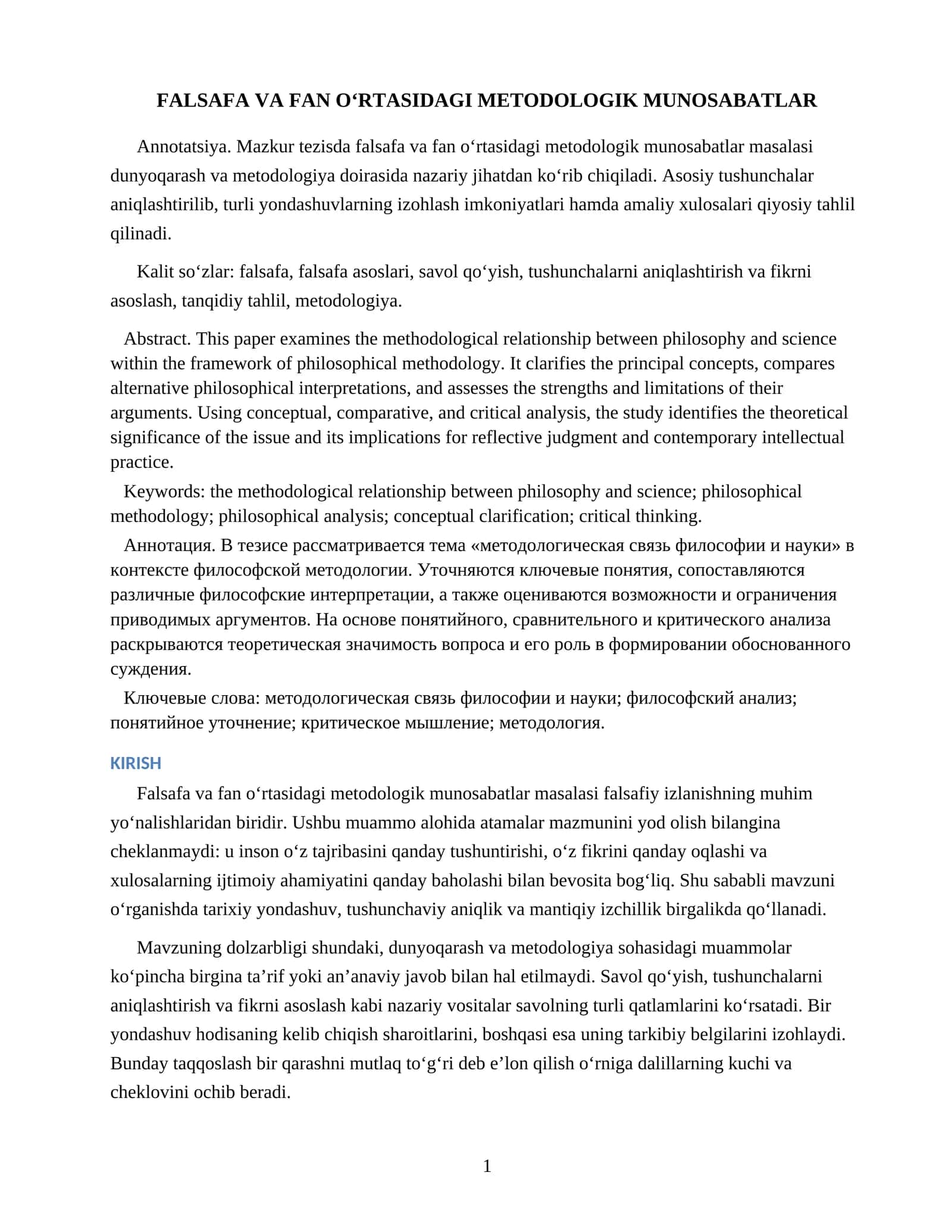 FALSAFA VA FAN O'RTASIDAGI METODOLOGIK MUNOSABATLAR

Annotatsiya. Mazkur tezisda falsafa va fan o'rtasidagi metodologik munosabatlar masalasi dunyoqarash va metodologiya doirasida nazariy jihatdan ko'rib chiqiladi. Asosiy tushunchalar aniqlashtirilib, turli yondashuvlarning izohlash imkoniyatlari hamda amaliy xulosalari qiyosiy tahlil qilinadi.

Kalit so'zlar: falsafa, falsafa asoslari, savol qo'yish, tushunchalarni aniqlashtirish va fikrni asoslash, tanqidiy tahlil, metodologiya.

Abstract. This paper examines the methodological relationship between philosophy and science within the framework of philosophical methodology. It clarifies the principal concepts, compares alternative philosophical interpretations, and assesses the strengths and limitations of their arguments. Using conceptual, comparative, and critical analysis, the study identifies the theoretical significance of the issue and its implications for reflective judgment and contemporary intellectual practice.

Keywords: the methodological relationship between philosophy and science; philosophical methodology; philosophical analysis; conceptual clarification; critical thinking.

Аннотация. В тезисе рассматривается тема «методологическая связь философии и науки» в контексте философской методологии. Уточняются ключевые понятия, сопоставляются различные философские интерпретации, а также оцениваются возможности и ограничения приводимых аргументов. На основе понятийного, сравнительного и критического анализа раскрываются теоретическая значимость вопроса и его роль в формировании обоснованного суждения.

Ключевые слова: методологическая связь философии и науки; философский анализ; понятийное уточнение; критическое мышление; методология.

KIRISH

Falsafa va fan o'rtasidagi metodologik munosabatlar masalasi falsafiy izlanishning muhim yo'nalishlaridan biridir. Ushbu muammo alohida atamalar mazmunini yod olish bilangina cheklanmaydi: u inson o'z tajribasini qanday tushuntirishi, o'z fikrini qanday oqlashi va xulosalarning ijtimoiy ahamiyatini qanday baholashi bilan bevosita bog'liq. Shu sababli mavzuni o'rganishda tarixiy yondashuv, tushunchaviy aniqlik va mantiqiy izchillik birgalikda qo'llanadi.

Mavzuning dolzarbligi shundaki, dunyoqarash va metodologiya sohasidagi muammolar ko'pincha birgina ta'rif yoki an'anaviy javob bilan hal etilmaydi. Savol qo'yish, tushunchalarni aniqlashtirish va fikrni asoslash kabi nazariy vositalar savolning turli qatlamlarini ko'rsatadi. Bir yondashuv hodisaning kelib chiqish sharoitlarini, boshqasi esa uning tarkibiy belgilarini izohlaydi. Bunday taqqoslash bir qarashni mutlaq to'g'ri deb e'lon qilish o'rniga dalillarning kuchi va cheklovini ochib beradi.

1